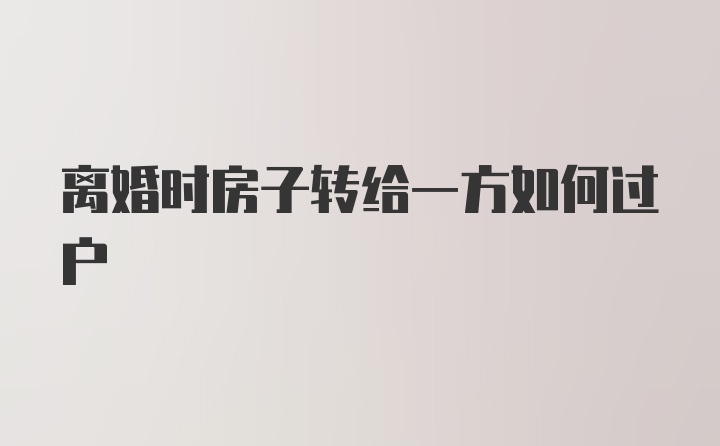 离婚时房子转给一方如何过户